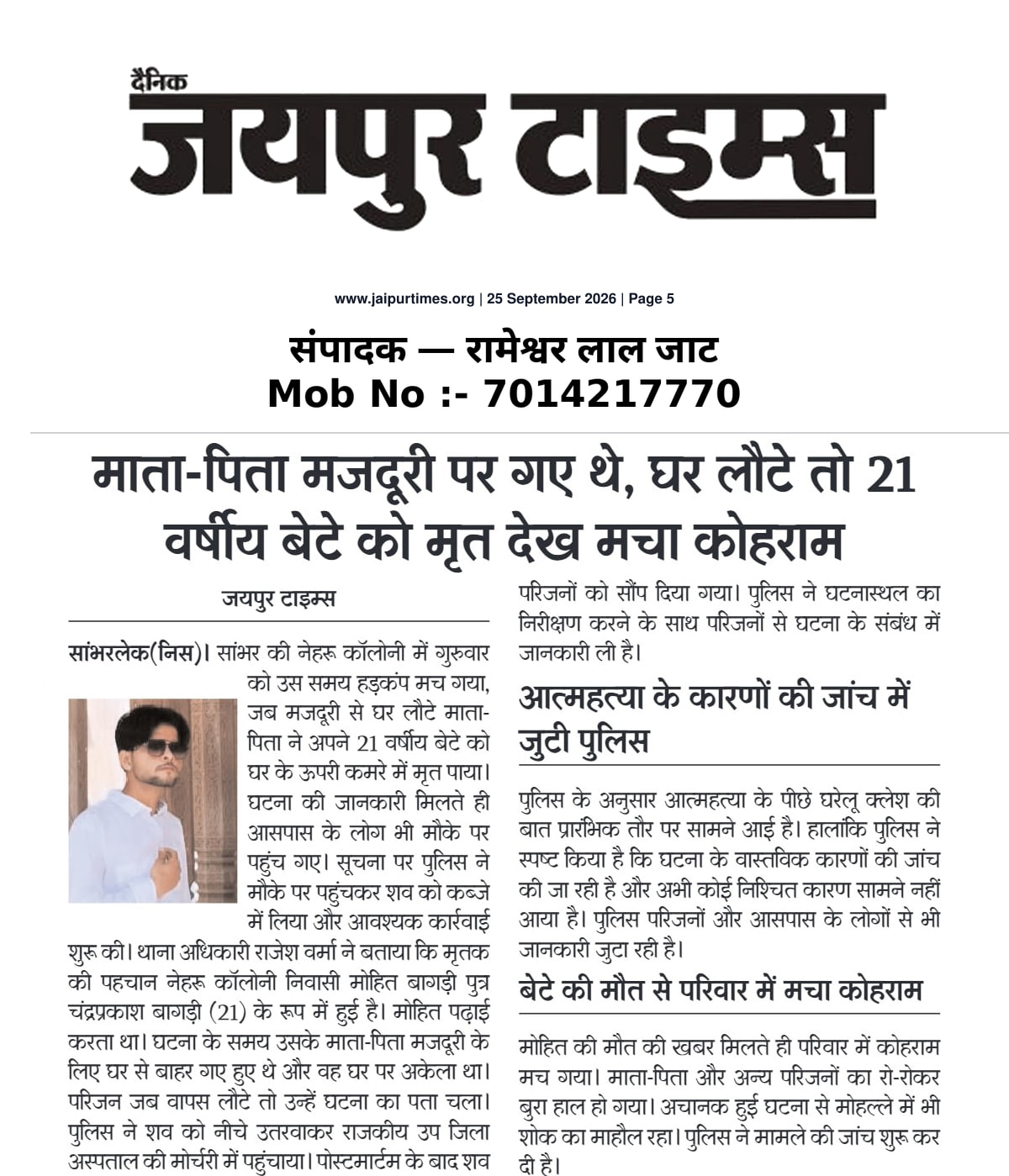 दैनिक
जयपुर टाइम्स

www.jaipurtimes.org | 25 September 2026 | Page 5

संपादक — रामेश्वर लाल जाट
Mob No :- 7014217770

माता-पिता मजदूरी पर गए थे, घर लौटे तो 21 वर्षीय बेटे को मृत देख मचा कोहराम

जयपुर टाइम्स

सांभरलेक(निस)। सांभर की नेहरू कॉलोनी में गुरुवार को उस समय हड़कंप मच गया, जब मजदूरी से घर लौटे माता-पिता ने अपने 21 वर्षीय बेटे को घर के ऊपरी कमरे में मृत पाया। घटना की जानकारी मिलते ही आसपास के लोग भी मौके पर पहुंच गए। सूचना पर पुलिस ने मौके पर पहुंचकर शव को कब्जे में लिया और आवश्यक कार्रवाई शुरू की। थाना अधिकारी राजेश वर्मा ने बताया कि मृतक की पहचान नेहरू कॉलोनी निवासी मोहित बागड़ी पुत्र चंद्रप्रकाश बागड़ी (21) के रूप में हुई है। मोहित पढ़ाई करता था। घटना के समय उसके माता-पिता मजदूरी के लिए घर से बाहर गए हुए थे और वह घर पर अकेला था। परिजन जब वापस लौटे तो उन्हें घटना का पता चला। पुलिस ने शव को नीचे उतरवाकर राजकीय उप जिला अस्पताल की मोर्चरी में पहुंचाया। पोस्टमार्टम के बाद शव परिजनों को सौंप दिया गया। पुलिस ने घटनास्थल का निरीक्षण करने के साथ परिजनों से घटना के संबंध में जानकारी ली है।

आत्महत्या के कारणों की जांच में जुटी पुलिस

पुलिस के अनुसार आत्महत्या के पीछे घरेलू क्लेश की बात प्रारंभिक तौर पर सामने आई है। हालांकि पुलिस ने स्पष्ट किया है कि घटना के वास्तविक कारणों की जांच की जा रही है और अभी कोई निश्चित कारण सामने नहीं आया है। पुलिस परिजनों और आसपास के लोगों से भी जानकारी जुटा रही है।

बेटे की मौत से परिवार में मचा कोहराम

मोहित की मौत की खबर मिलते ही परिवार में कोहराम मच गया। माता-पिता और अन्य परिजनों का रो-रोकर बुरा हाल हो गया। अचानक हुई घटना से मोहल्ले में भी शोक का माहौल रहा। पुलिस ने मामले की जांच शुरू कर दी है।